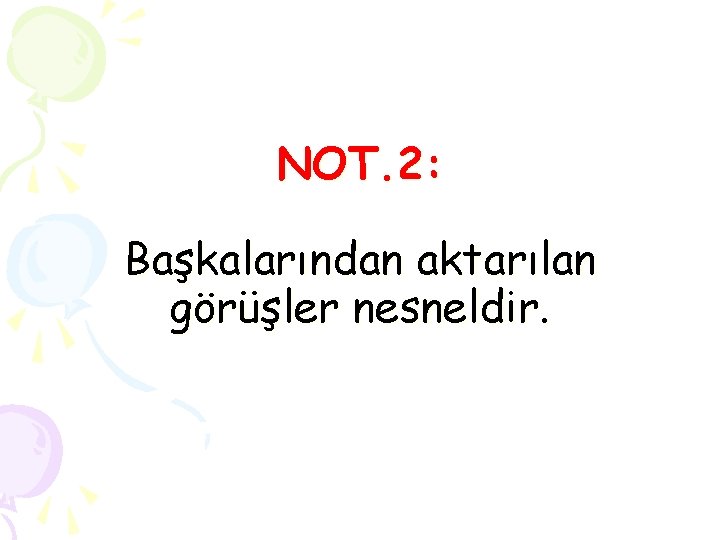 NOT.2:

Başkalarından aktarılan görüşler nesneldir.